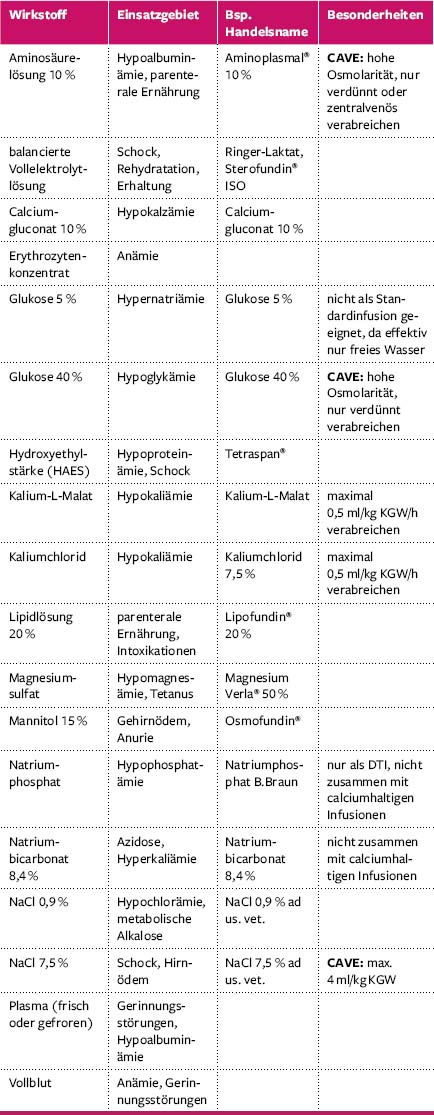 | Wirkstoff | Einsatzgebiet | Bsp. Handelsname | Besonderheiten |
|---|---|---|---|
| Aminosäurelösung 10 % | Hypoalbuminämie, parenterale Ernährung | Aminoplasmal® 10 % | **CAVE:** hohe Osmolarität, nur verdünnt oder zentralvenös verabreichen |
| balancierte Vollelektrolytlösung | Schock, Rehydratation, Erhaltung | Ringer-Laktat, Sterofundin® ISO | |
| Calciumgluconat 10 % | Hypokalzämie | Calciumgluconat 10 % | |
| Erythrozytenkonzentrat | Anämie | | |
| Glukose 5 % | Hypernatriämie | Glukose 5 % | nicht als Standardinfusion geeignet, da effektiv nur freies Wasser |
| Glukose 40 % | Hypoglykämie | Glukose 40 % | **CAVE:** hohe Osmolarität, nur verdünnt verabreichen |
| Hydroxyethylstärke (HAES) | Hypoproteinämie, Schock | Tetraspan® | |
| Kalium-L-Malat | Hypokaliämie | Kalium-L-Malat | maximal 0,5 ml/kg KGW/h verabreichen |
| Kaliumchlorid | Hypokaliämie | Kaliumchlorid 7,5 % | maximal 0,5 ml/kg KGW/h verabreichen |
| Lipidlösung 20 % | parenterale Ernährung, Intoxikationen | Lipofundin® 20 % | |
| Magnesiumsulfat | Hypomagnesämie, Tetanus | Magnesium Verla® 50 % | |
| Mannitol 15 % | Gehirnödem, Anurie | Osmofundin® | |
| Natriumphosphat | Hypophosphatämie | Natriumphosphat B.Braun | nur als DTI, nicht zusammen mit calciumhaltigen Infusionen |
| Natriumbicarbonat 8,4 % | Azidose, Hyperkaliämie | Natriumbicarbonat 8,4 % | nicht zusammen mit calciumhaltigen Infusionen |
| NaCl 0,9 % | Hypochlorämie, metabolische Alkalose | NaCl 0,9 % ad us. vet. | |
| NaCl 7,5 % | Schock, Hirnödem | NaCl 7,5 % ad us. vet. | **CAVE:** max. 4 ml/kg KGW |
| Plasma (frisch oder gefroren) | Gerinnungsstörungen, Hypoalbuminämie | | |
| Vollblut | Anämie, Gerinnungsstörungen | | |